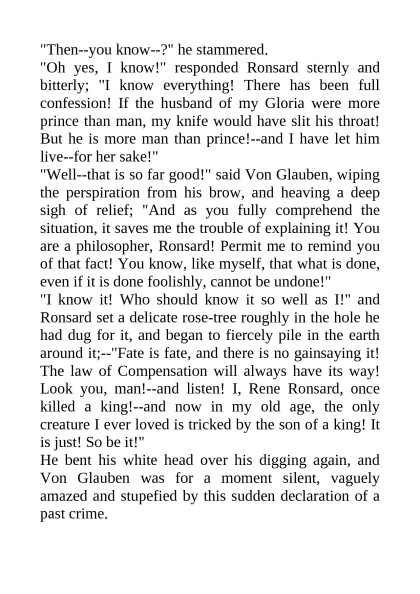 "Then--you know--?" he stammered.

"Oh yes, I know!" responded Ronsard sternly and bitterly; "I know everything! There has been full confession! If the husband of my Gloria were more prince than man, my knife would have slit his throat! But he is more man than prince!--and I have let him live--for her sake!"

"Well--that is so far good!" said Von Glauben, wiping the perspiration from his brow, and heaving a deep sigh of relief; "And as you fully comprehend the situation, it saves me the trouble of explaining it! You are a philosopher, Ronsard! Permit me to remind you of that fact! You know, like myself, that what is done, even if it is done foolishly, cannot be undone!"

"I know it! Who should know it so well as I!" and Ronsard set a delicate rose-tree roughly in the hole he had dug for it, and began to fiercely pile in the earth around it;--"Fate is fate, and there is no gainsaying it! The law of Compensation will always have its way! Look you, man!--and listen! I, Rene Ronsard, once killed a king!--and now in my old age, the only creature I ever loved is tricked by the son of a king! It is just! So be it!"

He bent his white head over his digging again, and Von Glauben was for a moment silent, vaguely amazed and stupefied by this sudden declaration of a past crime.